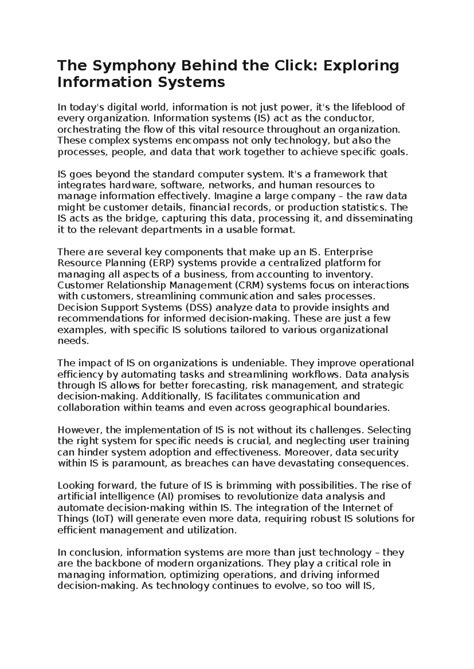 The Symphony Behind the Click: Exploring Information Systems

In today's digital world, information is not just power, it's the lifeblood of every organization. Information systems (IS) act as the conductor, orchestrating the flow of this vital resource throughout an organization. These complex systems encompass not only technology, but also the processes, people, and data that work together to achieve specific goals.

IS goes beyond the standard computer system. It's a framework that integrates hardware, software, networks, and human resources to manage information effectively. Imagine a large company – the raw data might be customer details, financial records, or production statistics. The IS acts as the bridge, capturing this data, processing it, and disseminating it to the relevant departments in a usable format.

There are several key components that make up an IS. Enterprise Resource Planning (ERP) systems provide a centralized platform for managing all aspects of a business, from accounting to inventory. Customer Relationship Management (CRM) systems focus on interactions with customers, streamlining communication and sales processes. Decision Support Systems (DSS) analyze data to provide insights and recommendations for informed decision-making. These are just a few examples, with specific IS solutions tailored to various organizational needs.

The impact of IS on organizations is undeniable. They improve operational efficiency by automating tasks and streamlining workflows. Data analysis through IS allows for better forecasting, risk management, and strategic decision-making. Additionally, IS facilitates communication and collaboration within teams and even across geographical boundaries.

However, the implementation of IS is not without its challenges. Selecting the right system for specific needs is crucial, and neglecting user training can hinder system adoption and effectiveness. Moreover, data security within IS is paramount, as breaches can have devastating consequences.

Looking forward, the future of IS is brimming with possibilities. The rise of artificial intelligence (AI) promises to revolutionize data analysis and automate decision-making within IS. The integration of the Internet of Things (IoT) will generate even more data, requiring robust IS solutions for efficient management and utilization.

In conclusion, information systems are more than just technology – they are the backbone of modern organizations. They play a critical role in managing information, optimizing operations, and driving informed decision-making. As technology continues to evolve, so too will IS,